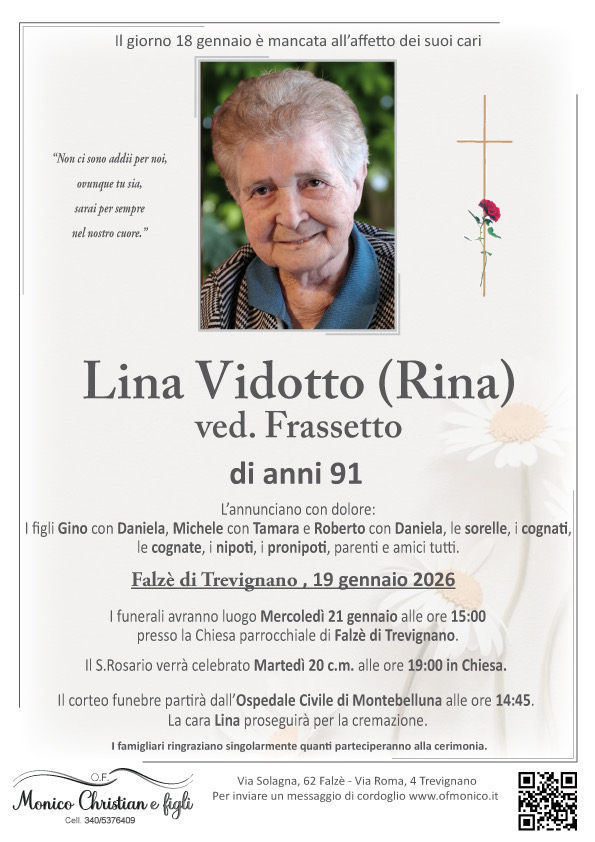 Il giorno 18 gennaio è mancata all'affetto dei suoi cari

"Non ci sono addii per noi,
ovunque tu sia,
sarai per sempre
nel nostro cuore."

Lina Vidotto (Rina)
ved. Frassetto

di anni 91

L'annunciano con dolore:
I figli Gino con Daniela, Michele con Tamara e Roberto con Daniela, le sorelle, i cognati, le cognate, i nipoti, i pronipoti, parenti e amici tutti.

Falzè di Trevignano , 19 gennaio 2026

I funerali avranno luogo Mercoledì 21 gennaio alle ore 15:00 presso la Chiesa parrocchiale di Falzè di Trevignano.

Il S.Rosario verrà celebrato Martedì 20 c.m. alle ore 19:00 in Chiesa.

Il corteo funebre partirà dall'Ospedale Civile di Montebelluna alle ore 14:45. La cara Lina proseguirà per la cremazione.

I famigliari ringraziano singolarmente quanti parteciperanno alla cerimonia.

O.F.
Monico Christian e figli
Cell. 340/5376409

Via Solagna, 62 Falzè - Via Roma, 4 Trevignano
Per inviare un messaggio di cordoglio www.ofmonico.it